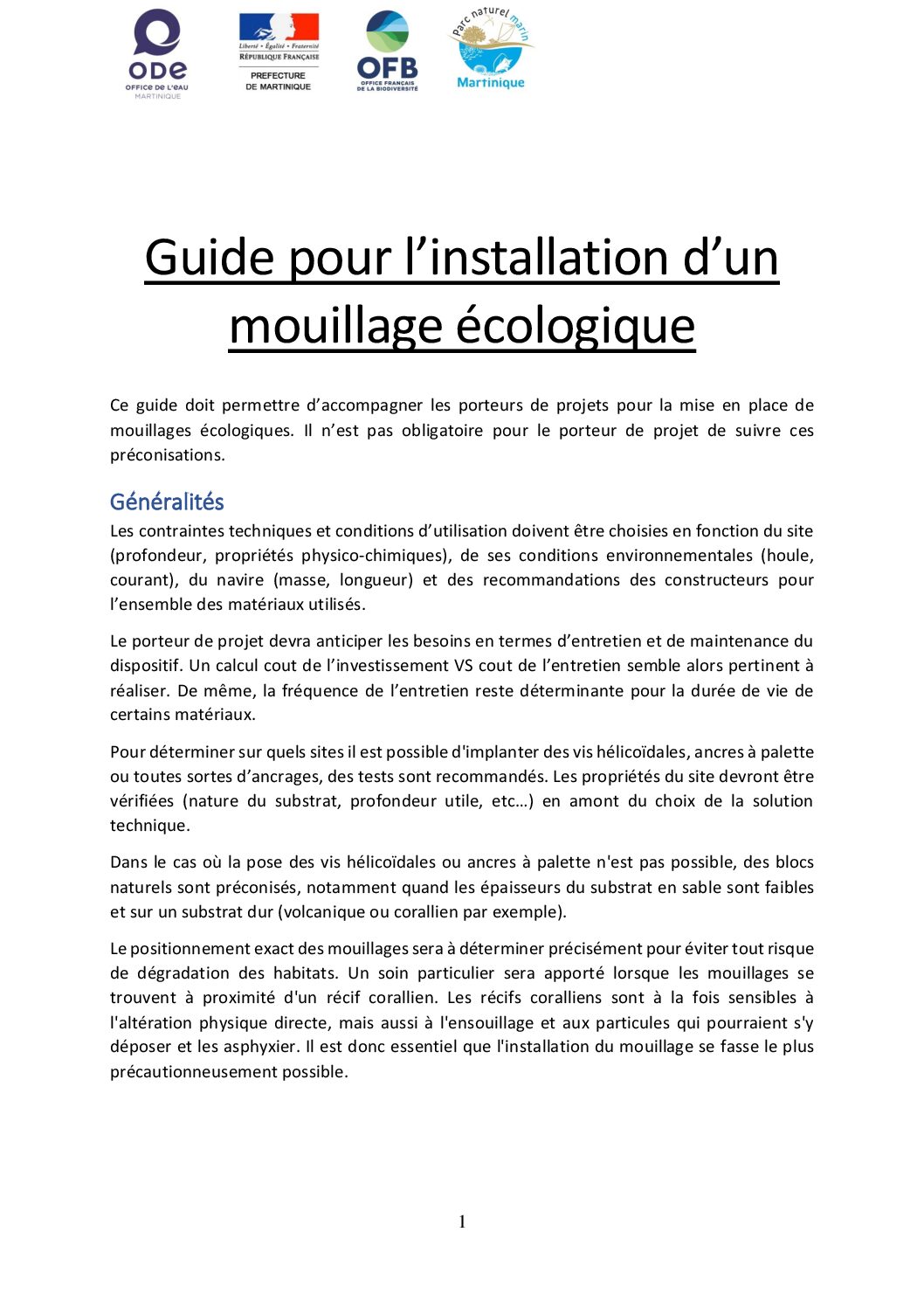 ODE
OFFICE DE L'EAU
MARTINIQUE

Liberté • Égalité • Fraternité
RÉPUBLIQUE FRANÇAISE
PREFECTURE
DE MARTINIQUE

OFB
OFFICE FRANÇAIS
DE LA BIODIVERSITÉ

Parc naturel marin
Martinique

Guide pour l'installation d'un mouillage écologique

Ce guide doit permettre d'accompagner les porteurs de projets pour la mise en place de mouillages écologiques. Il n'est pas obligatoire pour le porteur de projet de suivre ces préconisations.

Généralités

Les contraintes techniques et conditions d'utilisation doivent être choisies en fonction du site (profondeur, propriétés physico-chimiques), de ses conditions environnementales (houle, courant), du navire (masse, longueur) et des recommandations des constructeurs pour l'ensemble des matériaux utilisés.

Le porteur de projet devra anticiper les besoins en termes d'entretien et de maintenance du dispositif. Un calcul cout de l'investissement VS cout de l'entretien semble alors pertinent à réaliser. De même, la fréquence de l'entretien reste déterminante pour la durée de vie de certains matériaux.

Pour déterminer sur quels sites il est possible d'implanter des vis hélicoïdales, ancres à palette ou toutes sortes d'ancrages, des tests sont recommandés. Les propriétés du site devront être vérifiées (nature du substrat, profondeur utile, etc…) en amont du choix de la solution technique.

Dans le cas où la pose des vis hélicoïdales ou ancres à palette n'est pas possible, des blocs naturels sont préconisés, notamment quand les épaisseurs du substrat en sable sont faibles et sur un substrat dur (volcanique ou corallien par exemple).

Le positionnement exact des mouillages sera à déterminer précisément pour éviter tout risque de dégradation des habitats. Un soin particulier sera apporté lorsque les mouillages se trouvent à proximité d'un récif corallien. Les récifs coralliens sont à la fois sensibles à l'altération physique directe, mais aussi à l'ensouillage et aux particules qui pourraient s'y déposer et les asphyxier. Il est donc essentiel que l'installation du mouillage se fasse le plus précautionneusement possible.

1